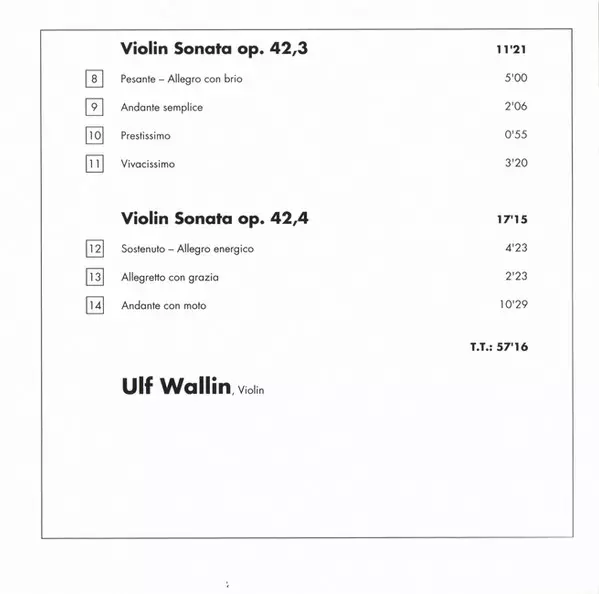 Violin Sonata op. 42,3 11'21

8 Pesante – Allegro con brio 5'00

9 Andante semplice 2'06

10 Prestissimo 0'55

11 Vivacissimo 3'20

Violin Sonata op. 42,4 17'15

12 Sostenuto – Allegro energico 4'23

13 Allegretto con grazia 2'23

14 Andante con moto 10'29

T.T.: 57'16

Ulf Wallin, Violin